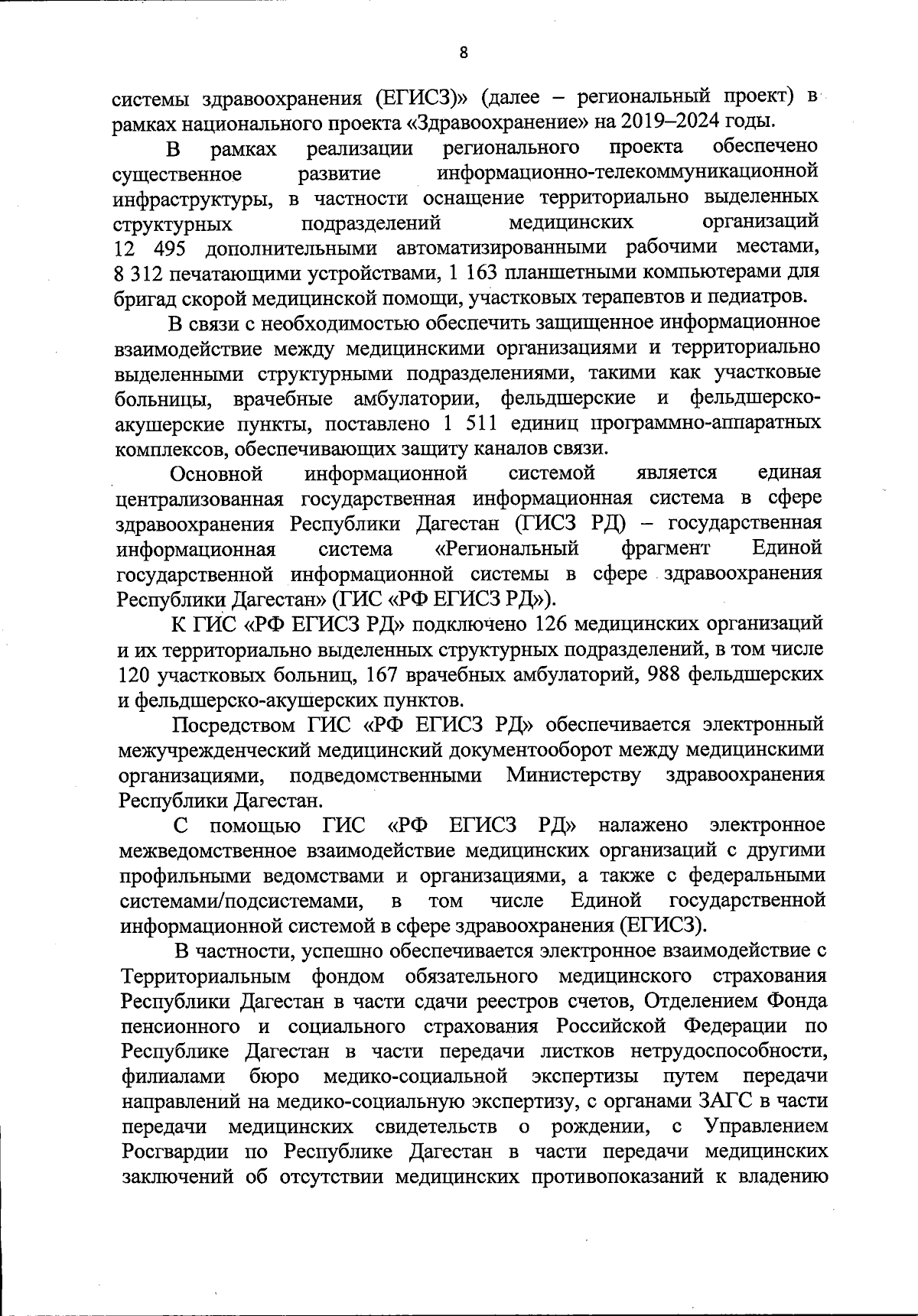 8

системы здравоохранения (ЕГИСЗ)» (далее – региональный проект) в рамках национального проекта «Здравоохранение» на 2019–2024 годы.

В рамках реализации регионального проекта обеспечено существенное развитие информационно-телекоммуникационной инфраструктуры, в частности оснащение территориально выделенных структурных подразделений медицинских организаций 12 495 дополнительными автоматизированными рабочими местами, 8 312 печатающими устройствами, 1 163 планшетными компьютерами для бригад скорой медицинской помощи, участковых терапевтов и педиатров.

В связи с необходимостью обеспечить защищенное информационное взаимодействие между медицинскими организациями и территориально выделенными структурными подразделениями, такими как участковые больницы, врачебные амбулатории, фельдшерские и фельдшерско-акушерские пункты, поставлено 1 511 единиц программно-аппаратных комплексов, обеспечивающих защиту каналов связи.

Основной информационной системой является единая централизованная государственная информационная система в сфере здравоохранения Республики Дагестан (ГИСЗ РД) – государственная информационная система «Региональный фрагмент Единой государственной информационной системы в сфере здравоохранения Республики Дагестан» (ГИС «РФ ЕГИСЗ РД»).

К ГИС «РФ ЕГИСЗ РД» подключено 126 медицинских организаций и их территориально выделенных структурных подразделений, в том числе 120 участковых больниц, 167 врачебных амбулаторий, 988 фельдшерских и фельдшерско-акушерских пунктов.

Посредством ГИС «РФ ЕГИСЗ РД» обеспечивается электронный межучрежденческий медицинский документооборот между медицинскими организациями, подведомственными Министерству здравоохранения Республики Дагестан.

С помощью ГИС «РФ ЕГИСЗ РД» налажено электронное межведомственное взаимодействие медицинских организаций с другими профильными ведомствами и организациями, а также с федеральными системами/подсистемами, в том числе Единой государственной информационной системой в сфере здравоохранения (ЕГИСЗ).

В частности, успешно обеспечивается электронное взаимодействие с Территориальным фондом обязательного медицинского страхования Республики Дагестан в части сдачи реестров счетов, Отделением Фонда пенсионного и социального страхования Российской Федерации по Республике Дагестан в части передачи листков нетрудоспособности, филиалами бюро медико-социальной экспертизы путем передачи направлений на медико-социальную экспертизу, с органами ЗАГС в части передачи медицинских свидетельств о рождении, с Управлением Росгвардии по Республике Дагестан в части передачи медицинских заключений об отсутствии медицинских противопоказаний к владению